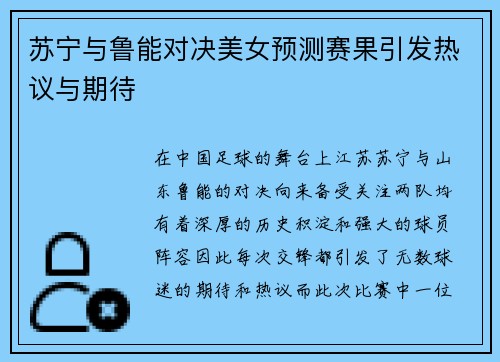 苏宁与鲁能对决美女预测赛果引发热议与期待

在中国足球的舞台上江苏苏宁与山东鲁能的对决向来备受关注两队均有着深厚的历史积淀和强大的球员阵容因此每次交锋都引发了无数球迷的期待和热议而此次比赛中一位